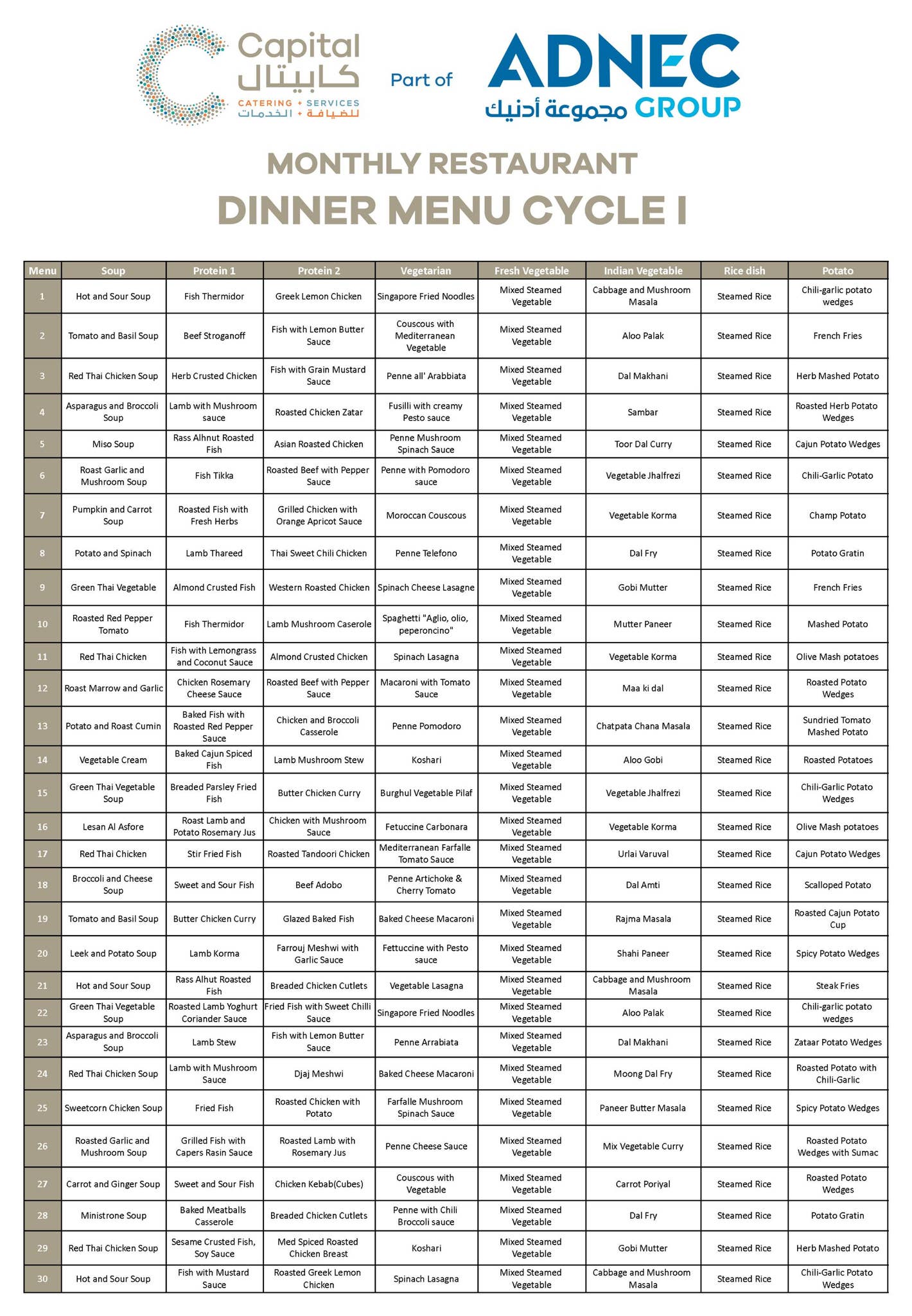 Capital
كابيتال
CATERING + SERVICES
للضيافة + الخدمات

Part of

ADNEC
مجموعة أدنيك GROUP

MONTHLY RESTAURANT
DINNER MENU CYCLE I

| Menu | Soup | Protein 1 | Protein 2 | Vegetarian | Fresh Vegetable | Indian Vegetable | Rice dish | Potato |
|---|---|---|---|---|---|---|---|---|
| 1 | Hot and Sour Soup | Fish Thermidor | Greek Lemon Chicken | Singapore Fried Noodles | Mixed Steamed Vegetable | Cabbage and Mushroom Masala | Steamed Rice | Chili-garlic potato wedges |
| 2 | Tomato and Basil Soup | Beef Stroganoff | Fish with Lemon Butter Sauce | Couscous with Mediterranean Vegetable | Mixed Steamed Vegetable | Aloo Palak | Steamed Rice | French Fries |
| 3 | Red Thai Chicken Soup | Herb Crusted Chicken | Fish with Grain Mustard Sauce | Penne all' Arabbiata | Mixed Steamed Vegetable | Dal Makhani | Steamed Rice | Herb Mashed Potato |
| 4 | Asparagus and Broccoli Soup | Lamb with Mushroom sauce | Roasted Chicken Zatar | Fusilli with creamy Pesto sauce | Mixed Steamed Vegetable | Sambar | Steamed Rice | Roasted Herb Potato Wedges |
| 5 | Miso Soup | Rass Alhnut Roasted Fish | Asian Roasted Chicken | Penne Mushroom Spinach Sauce | Mixed Steamed Vegetable | Toor Dal Curry | Steamed Rice | Cajun Potato Wedges |
| 6 | Roast Garlic and Mushroom Soup | Fish Tikka | Roasted Beef with Pepper Sauce | Penne with Pomodoro sauce | Mixed Steamed Vegetable | Vegetable Jhalfrezi | Steamed Rice | Chili-Garlic Potato |
| 7 | Pumpkin and Carrot Soup | Roasted Fish with Fresh Herbs | Grilled Chicken with Orange Apricot Sauce | Moroccan Couscous | Mixed Steamed Vegetable | Vegetable Korma | Steamed Rice | Champ Potato |
| 8 | Potato and Spinach | Lamb Thareed | Thai Sweet Chili Chicken | Penne Telefono | Mixed Steamed Vegetable | Dal Fry | Steamed Rice | Potato Gratin |
| 9 | Green Thai Vegetable | Almond Crusted Fish | Western Roasted Chicken | Spinach Cheese Lasagne | Mixed Steamed Vegetable | Gobi Mutter | Steamed Rice | French Fries |
| 10 | Roasted Red Pepper Tomato | Fish Thermidor | Lamb Mushroom Caserole | Spaghetti "Aglio, olio, peperoncino" | Mixed Steamed Vegetable | Mutter Paneer | Steamed Rice | Mashed Potato |
| 11 | Red Thai Chicken | Fish with Lemongrass and Coconut Sauce | Almond Crusted Chicken | Spinach Lasagna | Mixed Steamed Vegetable | Vegetable Korma | Steamed Rice | Olive Mash potatoes |
| 12 | Roast Marrow and Garlic | Chicken Rosemary Cheese Sauce | Roasted Beef with Pepper Sauce | Macaroni with Tomato Sauce | Mixed Steamed Vegetable | Maa ki dal | Steamed Rice | Roasted Potato Wedges |
| 13 | Potato and Roast Cumin | Baked Fish with Roasted Red Pepper Sauce | Chicken and Broccoli Casserole | Penne Pomodoro | Mixed Steamed Vegetable | Chatpata Chana Masala | Steamed Rice | Sundried Tomato Mashed Potato |
| 14 | Vegetable Cream | Baked Cajun Spiced Fish | Lamb Mushroom Stew | Koshari | Mixed Steamed Vegetable | Aloo Gobi | Steamed Rice | Roasted Potatoes |
| 15 | Green Thai Vegetable Soup | Breaded Parsley Fried Fish | Butter Chicken Curry | Burghul Vegetable Pilaf | Mixed Steamed Vegetable | Vegetable Jhalfrezi | Steamed Rice | Chili-Garlic Potato Wedges |
| 16 | Lesan Al Asfore | Roast Lamb and Potato Rosemary Jus | Chicken with Mushroom Sauce | Fetuccine Carbonara | Mixed Steamed Vegetable | Vegetable Korma | Steamed Rice | Olive Mash potatoes |
| 17 | Red Thai Chicken | Stir Fried Fish | Roasted Tandoori Chicken | Mediterranean Farfalle Tomato Sauce | Mixed Steamed Vegetable | Urlai Varuval | Steamed Rice | Cajun Potato Wedges |
| 18 | Broccoli and Cheese Soup | Sweet and Sour Fish | Beef Adobo | Penne Artichoke & Cherry Tomato | Mixed Steamed Vegetable | Dal Amti | Steamed Rice | Scalloped Potato |
| 19 | Tomato and Basil Soup | Butter Chicken Curry | Glazed Baked Fish | Baked Cheese Macaroni | Mixed Steamed Vegetable | Rajma Masala | Steamed Rice | Roasted Cajun Potato Cup |
| 20 | Leek and Potato Soup | Lamb Korma | Farrouj Meshwi with Garlic Sauce | Fettuccine with Pesto sauce | Mixed Steamed Vegetable | Shahi Paneer | Steamed Rice | Spicy Potato Wedges |
| 21 | Hot and Sour Soup | Rass Alhut Roasted Fish | Breaded Chicken Cutlets | Vegetable Lasagna | Mixed Steamed Vegetable | Cabbage and Mushroom Masala | Steamed Rice | Steak Fries |
| 22 | Green Thai Vegetable Soup | Roasted Lamb Yoghurt Coriander Sauce | Fried Fish with Sweet Chilli Sauce | Singapore Fried Noodles | Mixed Steamed Vegetable | Aloo Palak | Steamed Rice | Chili-garlic potato wedges |
| 23 | Asparagus and Broccoli Soup | Lamb Stew | Fish with Lemon Butter Sauce | Penne Arrabiata | Mixed Steamed Vegetable | Dal Makhani | Steamed Rice | Zataar Potato Wedges |
| 24 | Red Thai Chicken Soup | Lamb with Mushroom Sauce | Djaj Meshwi | Baked Cheese Macaroni | Mixed Steamed Vegetable | Moong Dal Fry | Steamed Rice | Roasted Potato with Chili-Garlic |
| 25 | Sweetcorn Chicken Soup | Fried Fish | Roasted Chicken with Potato | Farfalle Mushroom Spinach Sauce | Mixed Steamed Vegetable | Paneer Butter Masala | Steamed Rice | Spicy Potato Wedges |
| 26 | Roasted Garlic and Mushroom Soup | Grilled Fish with Capers Rasin Sauce | Roasted Lamb with Rosemary Jus | Penne Cheese Sauce | Mixed Steamed Vegetable | Mix Vegetable Curry | Steamed Rice | Roasted Potato Wedges with Sumac |
| 27 | Carrot and Ginger Soup | Sweet and Sour Fish | Chicken Kebab(Cubes) | Couscous with Vegetable | Mixed Steamed Vegetable | Carrot Poriyal | Steamed Rice | Roasted Potato Wedges |
| 28 | Ministrone Soup | Baked Meatballs Casserole | Breaded Chicken Cutlets | Penne with Chili Broccoli sauce | Mixed Steamed Vegetable | Dal Fry | Steamed Rice | Potato Gratin |
| 29 | Red Thai Chicken Soup | Sesame Crusted Fish, Soy Sauce | Med Spiced Roasted Chicken Breast | Koshari | Mixed Steamed Vegetable | Gobi Mutter | Steamed Rice | Herb Mashed Potato |
| 30 | Hot and Sour Soup | Fish with Mustard Sauce | Roasted Greek Lemon Chicken | Spinach Lasagna | Mixed Steamed Vegetable | Cabbage and Mushroom Masala | Steamed Rice | Chili-Garlic Potato Wedges |